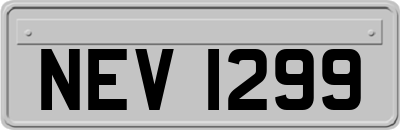 NEV 1299